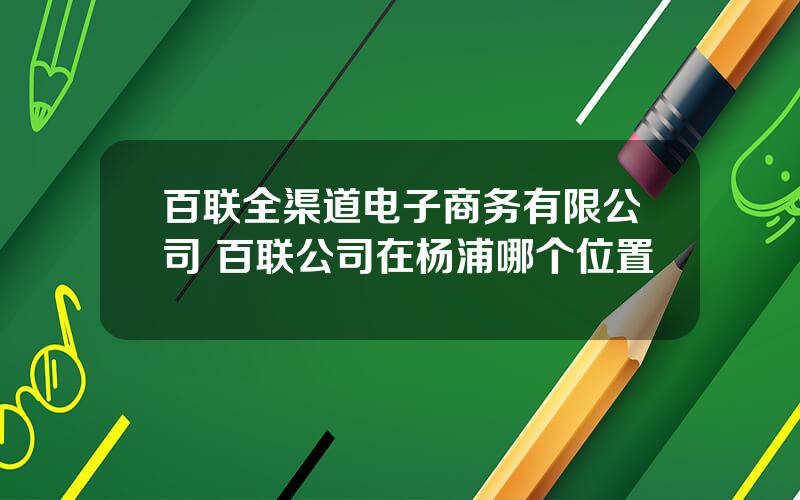 百联全渠道电子商务有限公司 百联公司在杨浦哪个位置